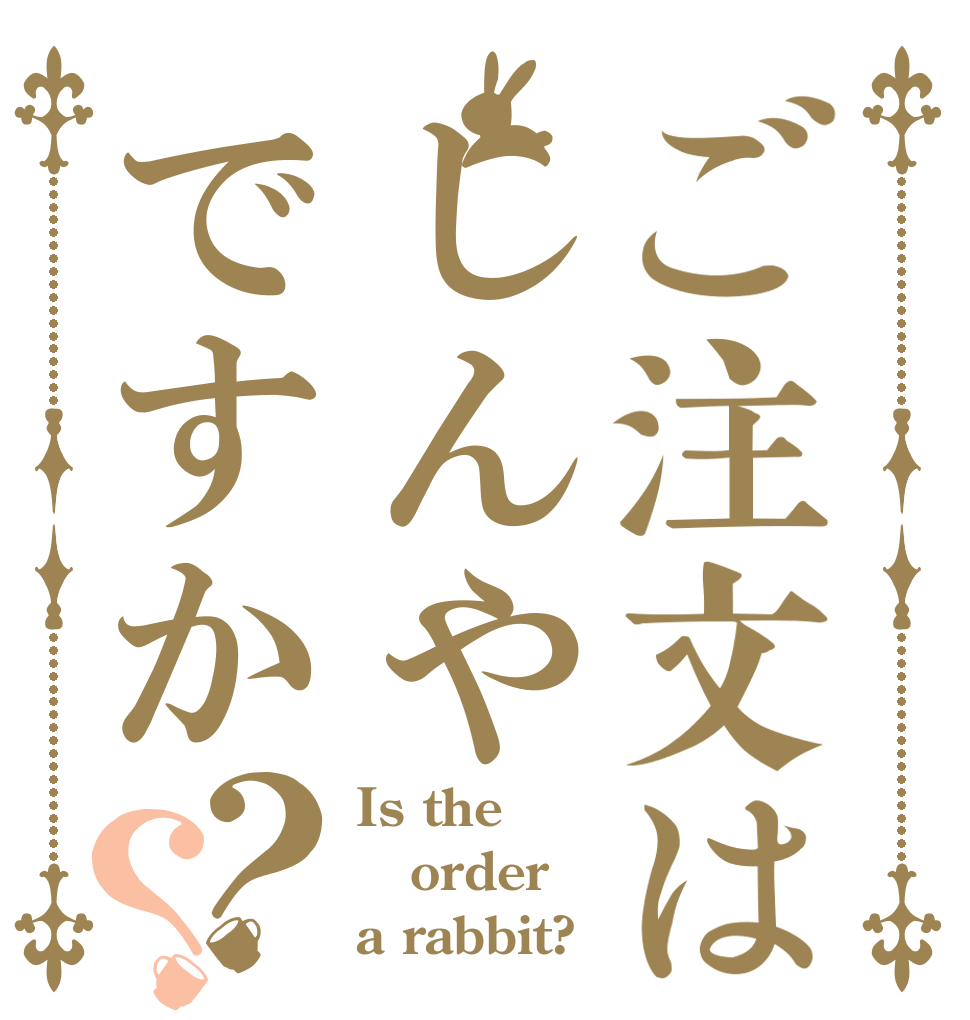 ご注文は
じんや
ですか??

Is the order a rabbit?